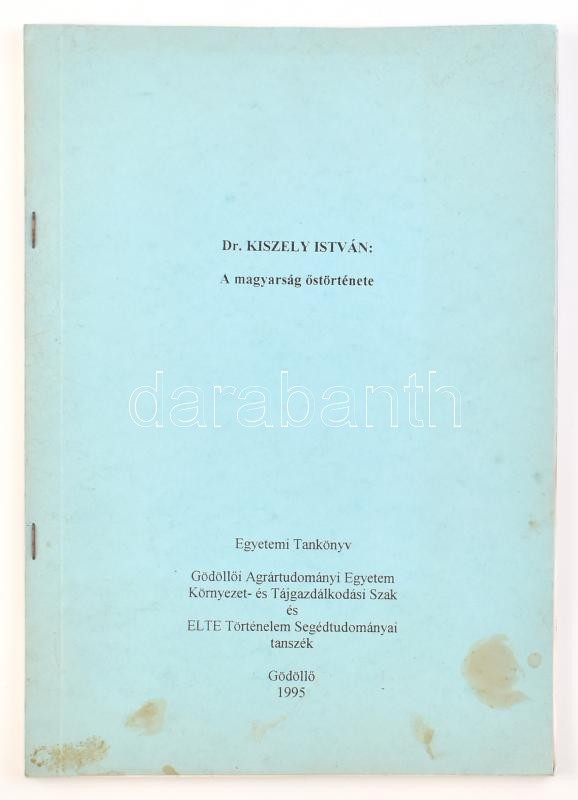 Dr. KISZELY ISTVÁN:

A magyarság őstörténete

Egyetemi Tankönyv

Gödöllői Agrártudományi Egyetem
Környezet- és Tájgazdálkodási Szak
és
ELTE Történelem Segédtudományai
tanszék

Gödöllő
1995

darabanth